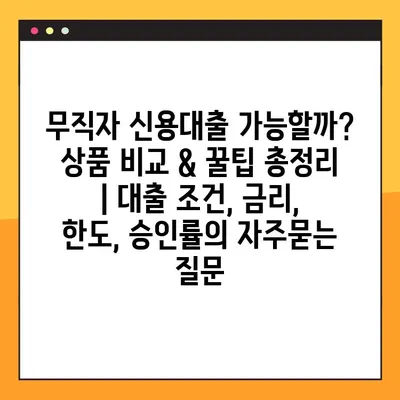 무직자 신용대출 가능할까? 상품 비교 & 꿀팁 총정리 | 대출 조건, 금리, 한도, 승인률의 자주묻는 질문